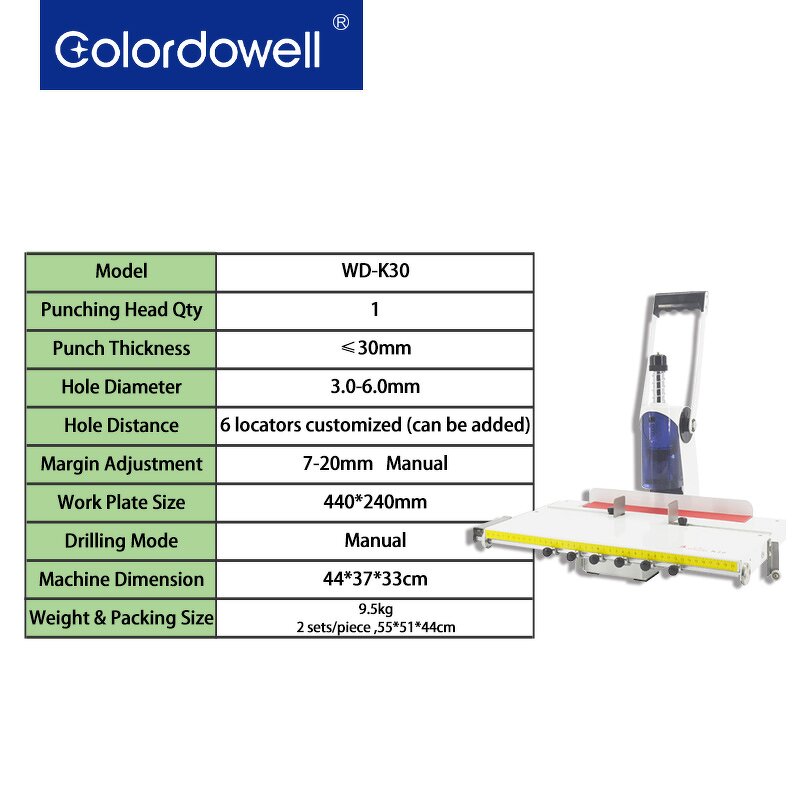 Colordowell®

| Model | WD-K30 |
|---|---|
| Punching Head Qty | 1 |
| Punch Thickness | ≤30mm |
| Hole Diameter | 3.0-6.0mm |
| Hole Distance | 6 locators customized (can be added) |
| Margin Adjustment | 7-20mm Manual |
| Work Plate Size | 440*240mm |
| Drilling Mode | Manual |
| Machine Dimension | 44*37*33cm |
| Weight & Packing Size | 9.5kg 2 sets/piece ,55*51*44cm |